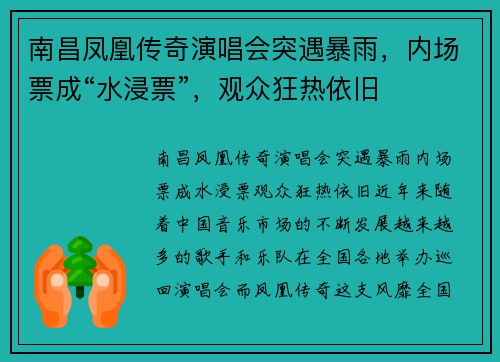 南昌凤凰传奇演唱会突遇暴雨，内场票成“水浸票”，观众狂热依旧

南昌凤凰传奇演唱会突遇暴雨内场票成水浸票观众狂热依旧近年来随着中国音乐市场的不断发展越来越多的歌手和乐队在全国各地举办巡回演唱会而凤凰传奇这支风靡全国